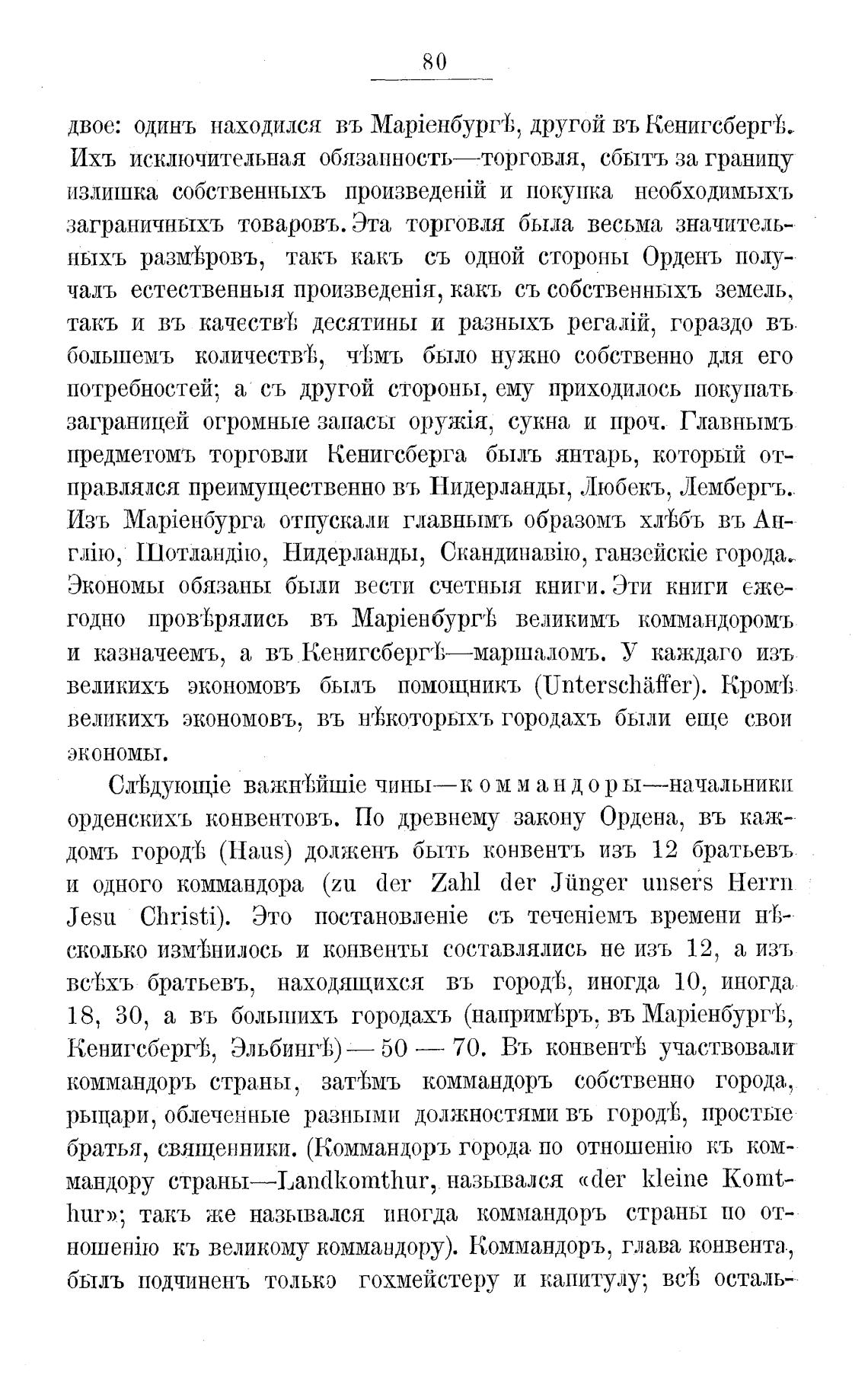 80

двое: одинъ находился въ Маріенбургѣ, другой въ Кенигсбергѣ. Ихъ исключительная обязанность—торговля, сбытъ за границу излишка собственныхъ произведеній и покупка необходимыхъ заграничныхъ товаровъ. Эта торговля была весьма значительныхъ размѣровъ, такъ какъ съ одной стороны Орденъ получалъ естественныя произведенія, какъ съ собственныхъ земель, такъ и въ качествѣ десятины и разныхъ регалій, гораздо въ большемъ количествѣ, чѣмъ было нужно собственно для его потребностей; а съ другой стороны, ему приходилось покупать заграницей огромные запасы оружія, сукна и проч. Главнымъ предметомъ торговли Кенигсберга былъ янтарь, который отправлялся преимущественно въ Нидерланды, Любекъ, Лембергъ. Изъ Маріенбурга отпускали главнымъ образомъ хлѣбъ въ Англію, Шотландію, Нидерланды, Скандинавію, ганзейскіе города. Экономы обязаны были вести счетныя книги. Эти книги ежегодно провѣрялись въ Маріенбургѣ великимъ коммандоромъ и казначеемъ, а въ Кенигсбергѣ—маршаломъ. У каждаго изъ великихъ экономовъ былъ помощникъ (Unterschäffer). Кромѣ великихъ экономовъ, въ нѣкоторыхъ городахъ были еще свои экономы.

Слѣдующіе важнѣйшіе чины—коммандоры—начальники орденскихъ конвентовъ. По древнему закону Ордена, въ каждомъ городѣ (Haus) долженъ быть конвентъ изъ 12 братьевъ и одного коммандора (zu der Zahl der Jünger unsers Herrn Jesu Christi). Это постановленіе съ теченіемъ времени нѣсколько измѣнилось и конвенты составлялись не изъ 12, а изъ всѣхъ братьевъ, находящихся въ городѣ, иногда 10, иногда 18, 30, а въ большихъ городахъ (напримѣръ, въ Маріенбургѣ, Кенигсбергѣ, Эльбингѣ) — 50 — 70. Въ конвентѣ участвовали коммандоръ страны, затѣмъ коммандоръ собственно города, рыцари, облеченные разными должностями въ городѣ, простые братья, священники. (Коммандоръ города по отношенію къ коммандору страны—Landkomthur, назывался «der kleine Komthur»; такъ же назывался иногда коммандоръ страны по отношенію къ великому коммандору). Коммандоръ, глава конвента, былъ подчиненъ только гохмейстеру и капитулу; всѣ осталь-